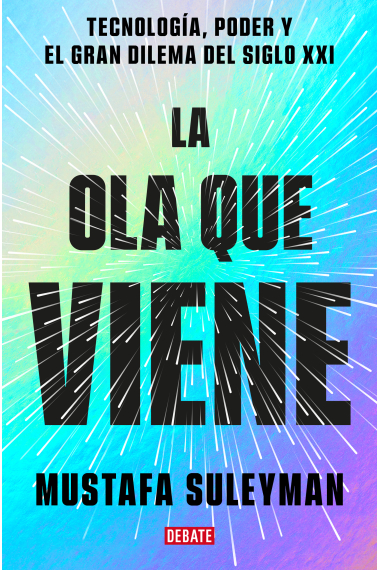 TECNOLOGÍA, PODER Y EL GRAN DILEMA DEL SIGLO XXI

LA OLA QUE VIENE

MUSTAFA SULEYMAN

DEBATE